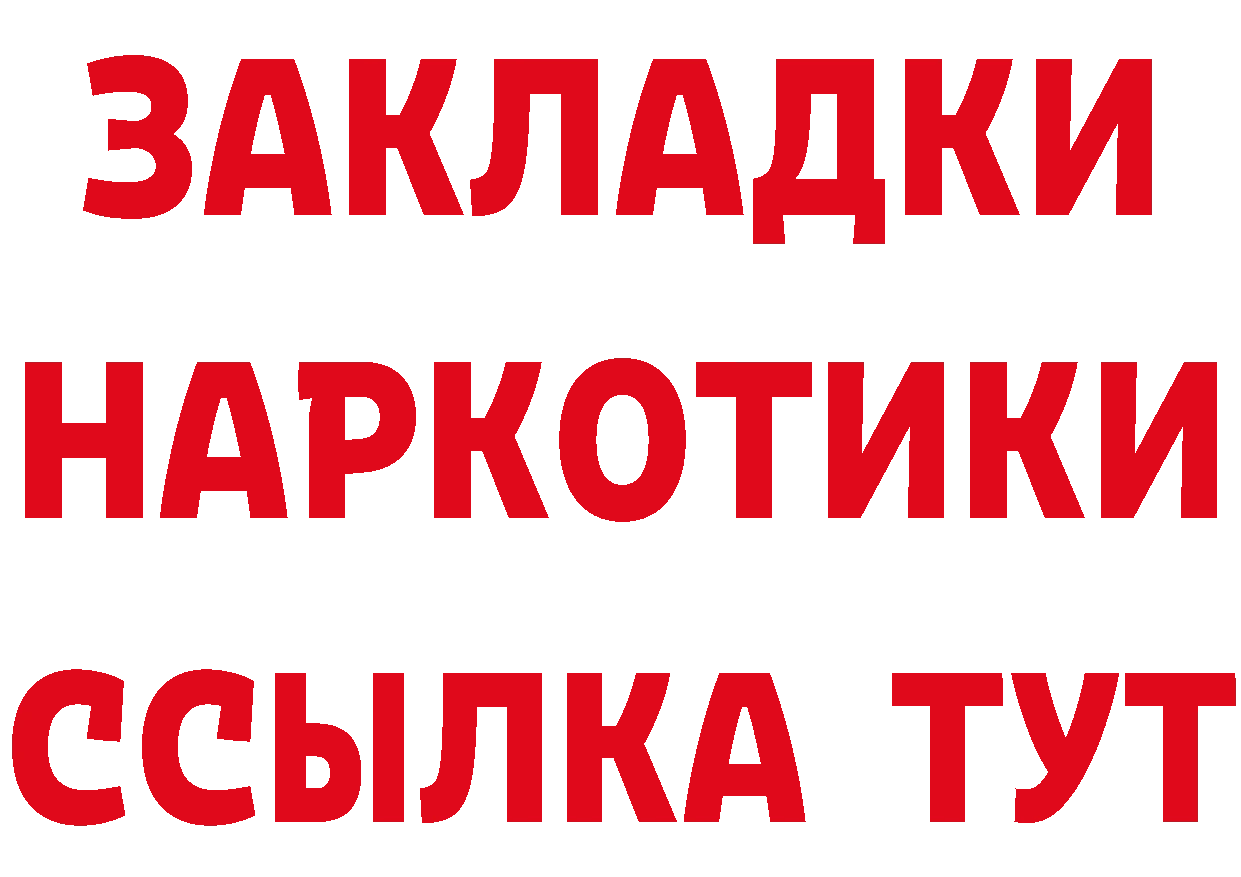 ЗАКЛАДКИ
НАРКОТИКИ
ССЫЛКА ТУТ